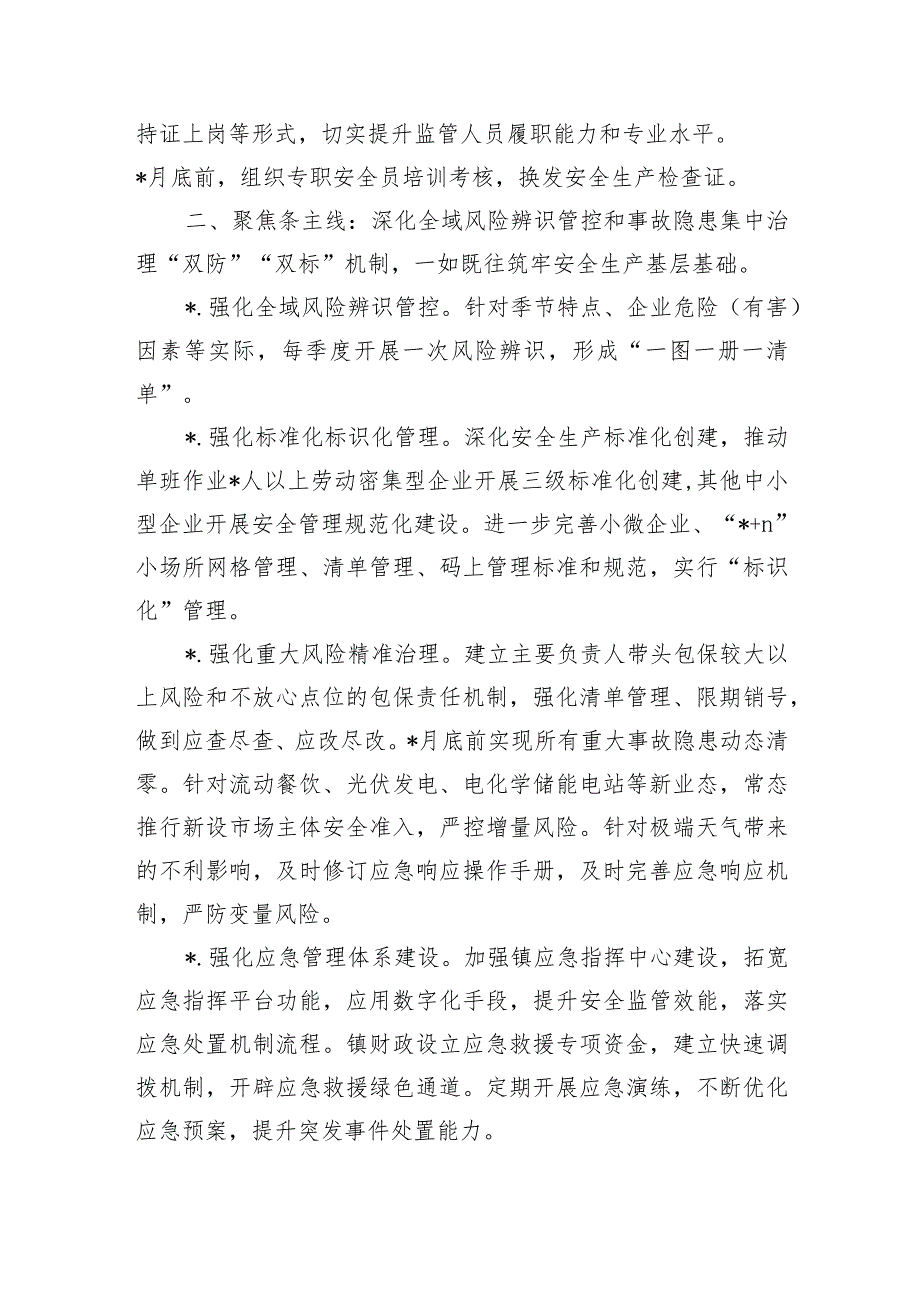 持证上岗等形式，切实提升监管人员履职能力和专业水平。*月底前，组织专职安全员培训考核，换发安全生产检查证。

二、聚焦条主线：深化全域风险辨识管控和事故隐患集中治理“双防”“双标”机制，一如既往筑牢安全生产基层基础。

*.强化全域风险辨识管控。针对季节特点、企业危险（有害）因素等实际，每季度开展一次风险辨识，形成“一图一册一清单”。

*.强化标准化标识化管理。深化安全生产标准化创建，推动单班作业*人以上劳动密集型企业开展三级标准化创建，其他中小型企业开展安全管理规范化建设。进一步完善小微企业、“*+n”小场所网格管理、清单管理、码上管理标准和规范，实行“标识化”管理。

*.强化重大风险精准治理。建立主要负责人带头包保较大以上风险和不放心点位的包保责任机制，强化清单管理、限期销号，做到应查尽查、应改尽改。*月底前实现所有重大事故隐患动态清零。针对流动餐饮、光伏发电、电化学储能电站等新业态，常态推行新设市场主体安全准入，严控增量风险。针对极端天气带来的不利影响，及时修订应急响应操作手册，及时完善应急响应机制，严防变量风险。

*.强化应急管理体系建设。加强镇应急指挥中心建设，拓宽应急指挥平台功能，应用数字化手段，提升安全监管效能，落实应急处置机制流程。镇财政设立应急救援专项资金，建立快速调拨机制，开辟应急救援绿色通道。定期开展应急演练，不断优化应急预案，提升突发事件处置能力。